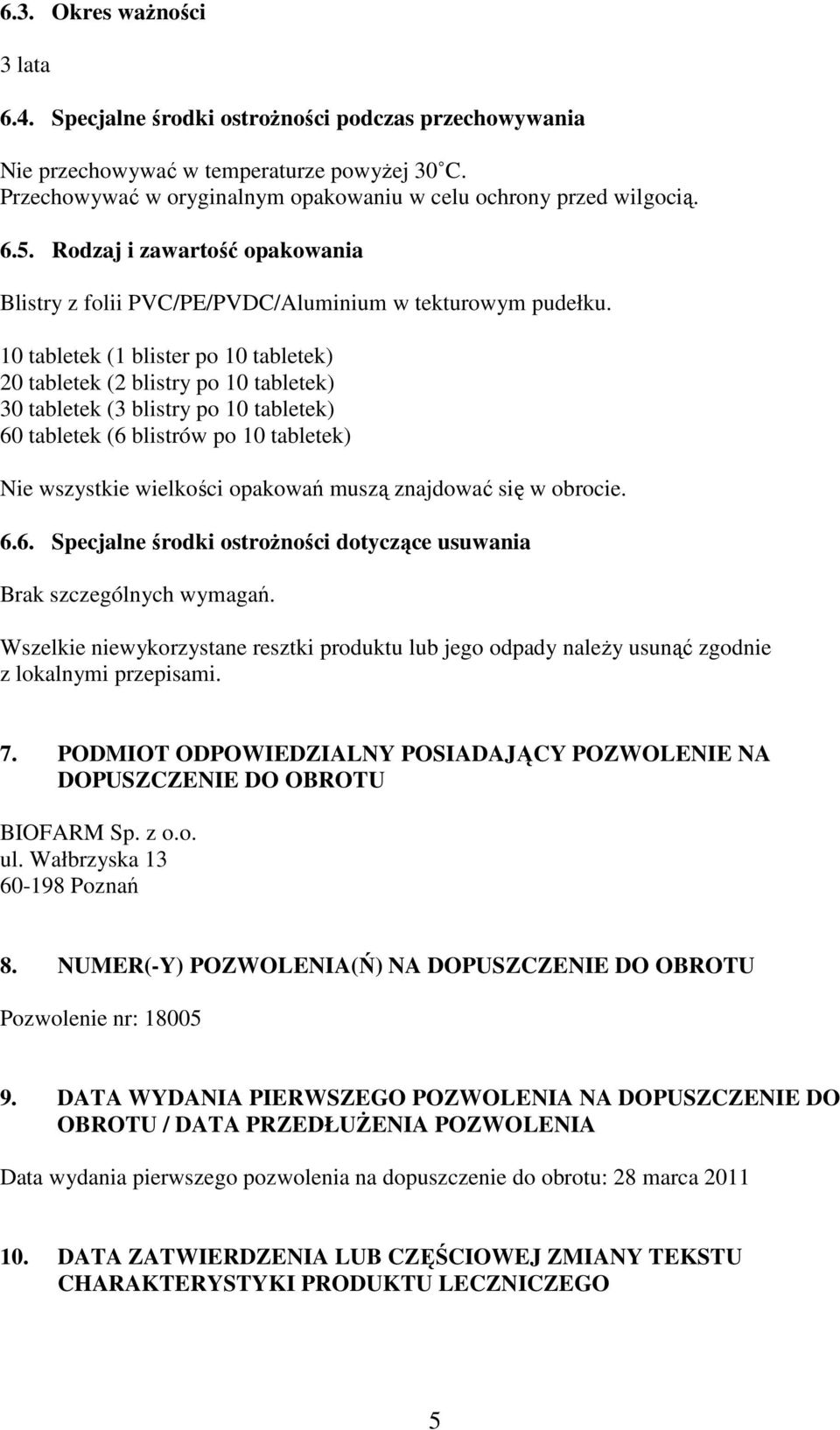 6.3. Okres ważności

3 lata

6.4. Specjalne środki ostrożności podczas przechowywania

Nie przechowywać w temperaturze powyżej 30 C. Przechowywać w oryginalnym opakowaniu w celu ochrony przed wilgocią.

6.5. Rodzaj i zawartość opakowania

Blistry z folii PVC/PE/PVDC/Aluminium w tekturowym pudełku.

10 tabletek (1 blister po 10 tabletek)
20 tabletek (2 blistry po 10 tabletek)
30 tabletek (3 blistry po 10 tabletek)
60 tabletek (6 blistrów po 10 tabletek)

Nie wszystkie wielkości opakowań muszą znajdować się w obrocie.

6.6. Specjalne środki ostrożności dotyczące usuwania

Brak szczególnych wymagań.

Wszelkie niewykorzystane resztki produktu lub jego odpady należy usunąć zgodnie z lokalnymi przepisami.

7. PODMIOT ODPOWIEDZIALNY POSIADAJĄCY POZWOLENIE NA DOPUSZCZENIE DO OBROTU

BIOFARM Sp. z o.o.
ul. Wałbrzyska 13
60-198 Poznań

8. NUMER(-Y) POZWOLENIA(Ń) NA DOPUSZCZENIE DO OBROTU

Pozwolenie nr: 18005

9. DATA WYDANIA PIERWSZEGO POZWOLENIA NA DOPUSZCZENIE DO OBROTU / DATA PRZEDŁUŻENIA POZWOLENIA

Data wydania pierwszego pozwolenia na dopuszczenie do obrotu: 28 marca 2011

10. DATA ZATWIERDZENIA LUB CZĘŚCIOWEJ ZMIANY TEKSTU CHARAKTERYSTYKI PRODUKTU LECZNICZEGO

5